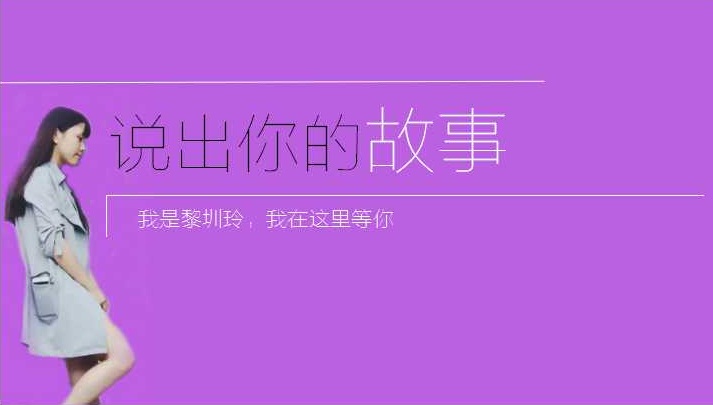 说出你的故事

我是黎圳玲，我在这里等你